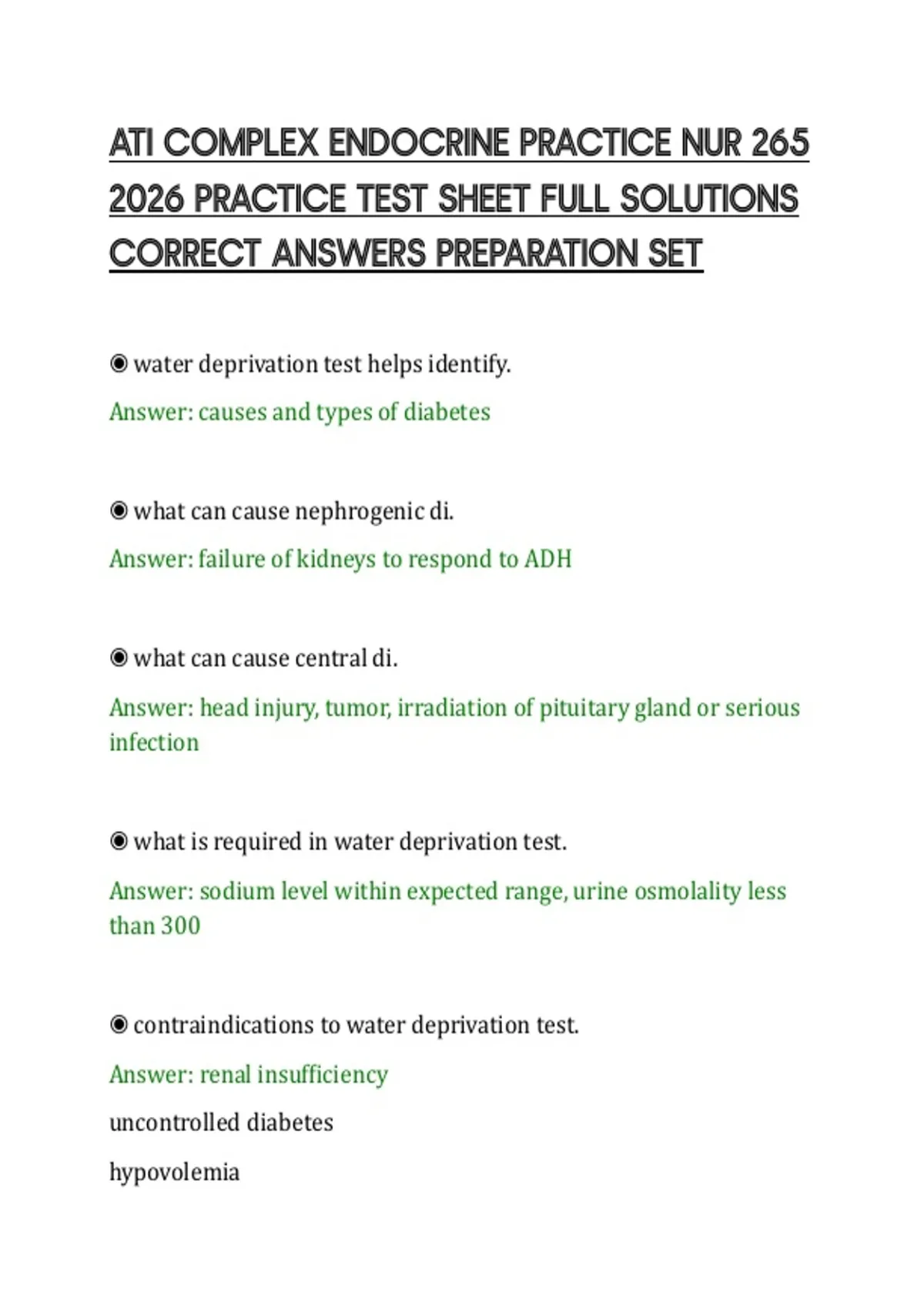 ATI COMPLEX ENDOCRINE PRACTICE NUR 265 2026 PRACTICE TEST SHEET FULL SOLUTIONS CORRECT ANSWERS PREPARATION SET

◉ water deprivation test helps identify.

Answer: causes and types of diabetes

◉ what can cause nephrogenic di.

Answer: failure of kidneys to respond to ADH

◉ what can cause central di.

Answer: head injury, tumor, irradiation of pituitary gland or serious infection

◉ what is required in water deprivation test.

Answer: sodium level within expected range, urine osmolality less than 300

◉ contraindications to water deprivation test.

Answer: renal insufficiency

uncontrolled diabetes

hypovolemia